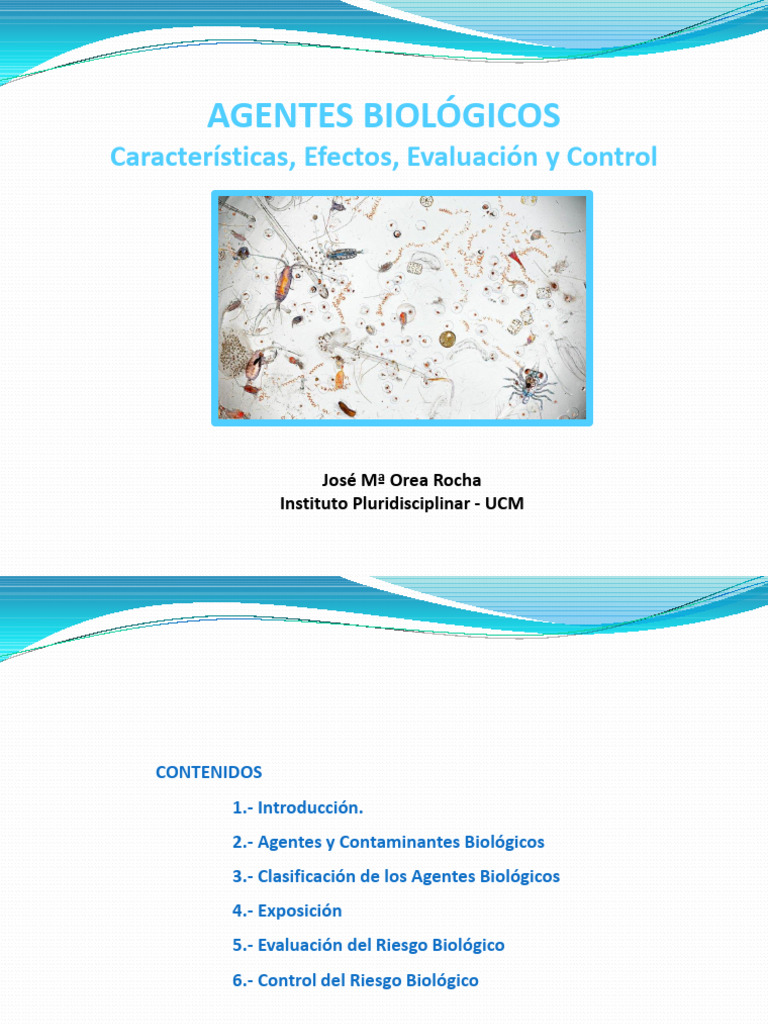 AGENTES BIOLÓGICOS
Características, Efectos, Evaluación y Control

José Mª Orea Rocha
Instituto Pluridisciplinar - UCM

CONTENIDOS

1.- Introducción.

2.- Agentes y Contaminantes Biológicos

3.- Clasificación de los Agentes Biológicos

4.- Exposición

5.- Evaluación del Riesgo Biológico

6.- Control del Riesgo Biológico